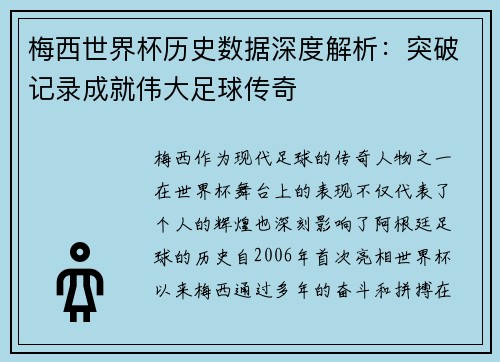 梅西世界杯历史数据深度解析：突破记录成就伟大足球传奇

梅西作为现代足球的传奇人物之一在世界杯舞台上的表现不仅代表了个人的辉煌也深刻影响了阿根廷足球的历史自2006年首次亮相世界杯以来梅西通过多年的奋斗和拼搏在